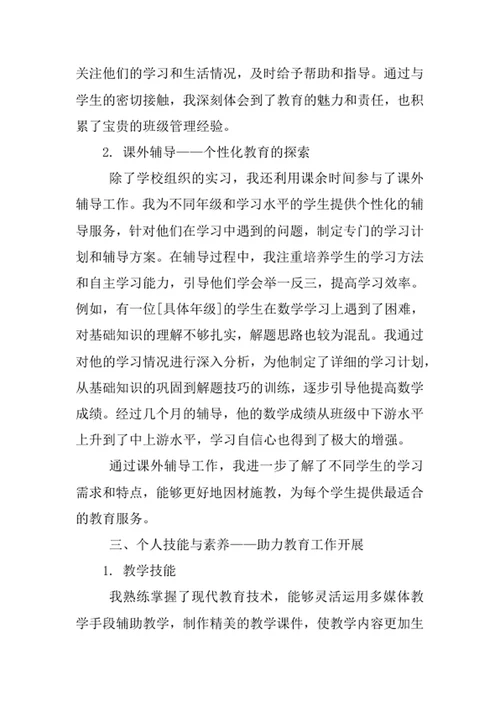 关注他们的学习和生活情况，及时给予帮助和指导。通过与学生的密切接触，我深刻体会到了教育的魅力和责任，也积累了宝贵的班级管理经验。

2. 课外辅导——个性化教育的探索

除了学校组织的实习，我还利用课余时间参与了课外辅导工作。我为不同年级和学习水平的学生提供个性化的辅导服务，针对他们在学习中遇到的问题，制定专门的学习计划和辅导方案。在辅导过程中，我注重培养学生的学习方法和自主学习能力，引导他们学会举一反三，提高学习效率。例如，有一位[具体年级]的学生在数学学习上遇到了困难，对基础知识的理解不够扎实，解题思路也较为混乱。我通过对他的学习情况进行深入分析，为他制定了详细的学习计划，从基础知识的巩固到解题技巧的训练，逐步引导他提高数学成绩。经过几个月的辅导，他的数学成绩从班级中下游水平上升到了中上游水平，学习自信心也得到了极大的增强。

通过课外辅导工作，我进一步了解了不同学生的学习需求和特点，能够更好地因材施教，为每个学生提供最适合的教育服务。

三、个人技能与素养——助力教育工作开展

1. 教学技能

我熟练掌握了现代教育技术，能够灵活运用多媒体教学手段辅助教学，制作精美的教学课件，使教学内容更加生